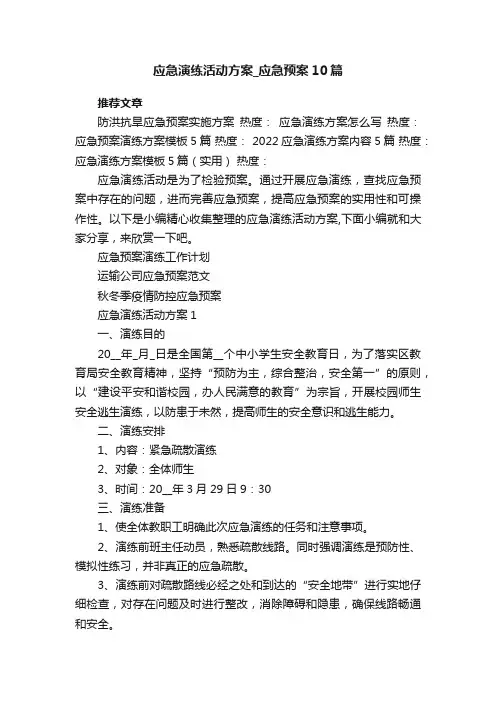 应急演练活动方案_应急预案10篇

推荐文章

防洪抗旱应急预案实施方案 热度： 应急演练方案怎么写 热度： 应急预案演练方案模板5篇 热度： 2022应急演练方案内容5篇 热度： 应急演练方案模板5篇（实用） 热度：

应急演练活动是为了检验预案。通过开展应急演练，查找应急预案中存在的问题，进而完善应急预案，提高应急预案的实用性和可操作性。以下是小编精心收集整理的应急演练活动方案,下面小编就和大家分享，来欣赏一下吧。

应急预案演练工作计划

运输公司应急预案范文

秋冬季疫情防控应急预案

应急演练活动方案1

一、演练目的

20__年_月_日是全国第__个中小学生安全教育日，为了落实区教育局安全教育精神，坚持“预防为主，综合整治，安全第一”的原则，以“建设平安和谐校园，办人民满意的教育”为宗旨，开展校园师生安全逃生演练，以防患于未然，提高师生的安全意识和逃生能力。

二、演练安排

1、内容：紧急疏散演练

2、对象：全体师生

3、时间：20__年3月29日9：30

三、演练准备

1、使全体教职工明确此次应急演练的任务和注意事项。

2、演练前班主任动员，熟悉疏散线路。同时强调演练是预防性、模拟性练习，并非真正的应急疏散。

3、演练前对疏散路线必经之处和到达的“安全地带”进行实地仔细检查，对存在问题及时进行整改，消除障碍和隐患，确保线路畅通和安全。